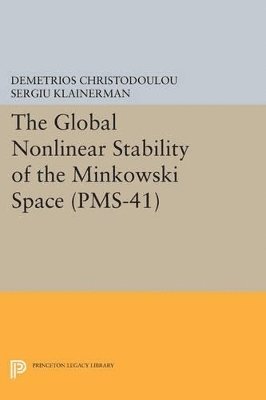 DEMETRIOS CHRISTODOULOU
SERGIU KLAINERMAN

The Global Nonlinear Stability of the Minkowski Space (PMS-41)

PRINCETON LEGACY LIBRARY